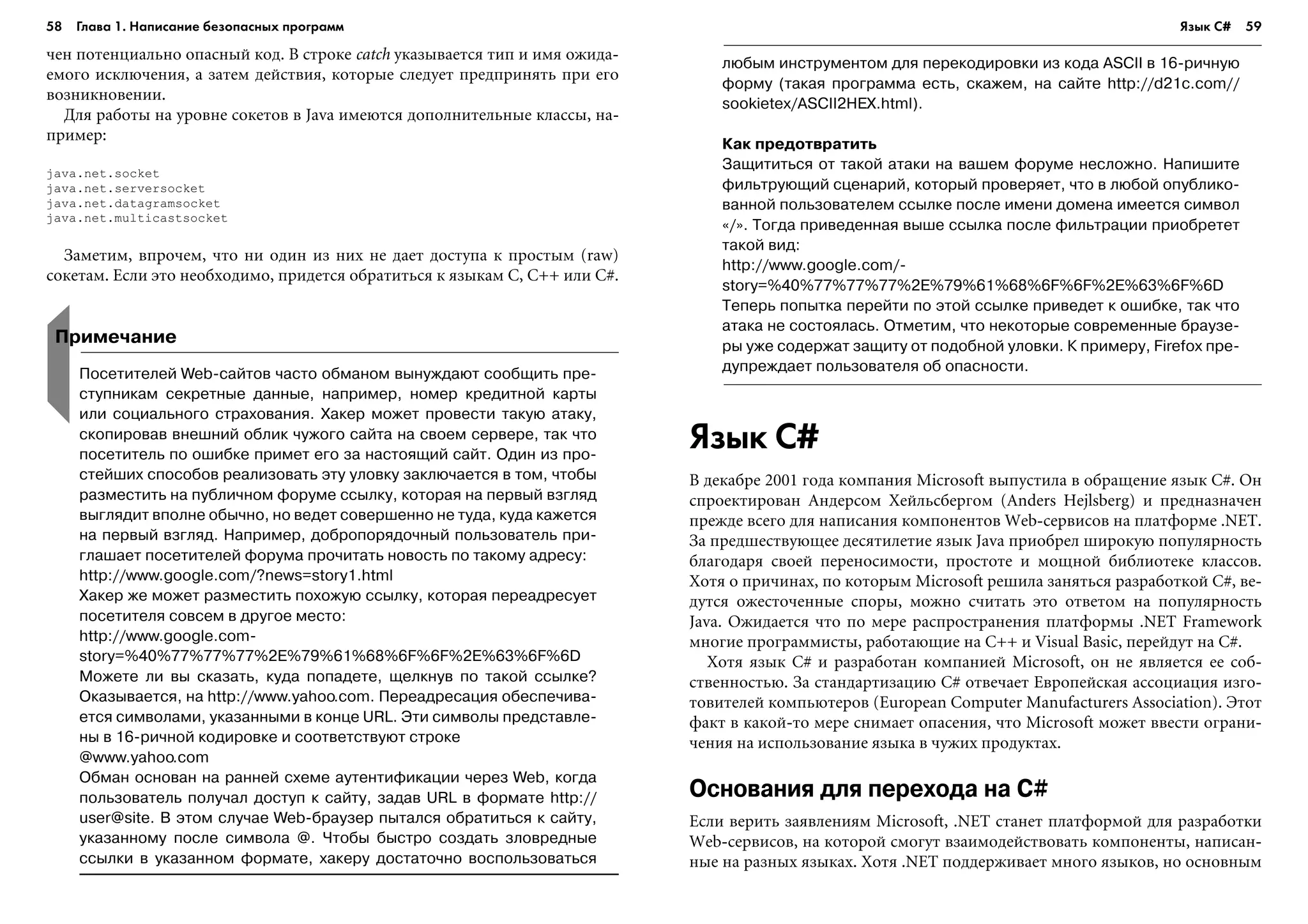 58 Глава 1. Написание безопасных программ

чен потенциально опасный код. В строке catch указывается тип и имя ожидаемого исключения, а затем действия, которые следует предпринять при его возникновении.

Для работы на уровне сокетов в Java имеются дополнительные классы, например:

java.net.socket
java.net.serversocket
java.net.datagramsocket
java.net.multicastsocket

Заметим, впрочем, что ни один из них не дает доступа к простым (raw) сокетам. Если это необходимо, придется обратиться к языкам C, C++ или C#.

Примечание

Посетителей Web-сайтов часто обманом вынуждают сообщить преступникам секретные данные, например, номер кредитной карты или социального страхования. Хакер может провести такую атаку, скопировав внешний облик чужого сайта на своем сервере, так что посетитель по ошибке примет его за настоящий сайт. Один из простейших способов реализовать эту уловку заключается в том, чтобы разместить на публичном форуме ссылку, которая на первый взгляд выглядит вполне обычно, но ведет совершенно не туда, куда кажется на первый взгляд. Например, добропорядочный пользователь приглашает посетителей форума прочитать новость по такому адресу:
http://www.google.com/?news=story1.html
Хакер же может разместить похожую ссылку, которая переадресует посетителя совсем в другое место:
http://www.google.com-story=%40%77%77%77%2E%79%61%68%6F%6F%2E%63%6F%6D
Можете ли вы сказать, куда попадете, щелкнув по такой ссылке? Оказывается, на http://www.yahoo.com. Переадресация обеспечивается символами, указанными в конце URL. Эти символы представлены в 16-ричной кодировке и соответствуют строке
@www.yahoo.com
Обман основан на ранней схеме аутентификации через Web, когда пользователь получал доступ к сайту, задав URL в формате http://user@site. В этом случае Web-браузер пытался обратиться к сайту, указанному после символа @. Чтобы быстро создать зловредные ссылки в указанном формате, хакеру достаточно воспользоваться

Язык C# 59

любым инструментом для перекодировки из кода ASCII в 16-ричную форму (такая программа есть, скажем, на сайте http://d21c.com//sookietex/ASCII2HEX.html).

Как предотвратить
Защититься от такой атаки на вашем форуме несложно. Напишите фильтрующий сценарий, который проверяет, что в любой опубликованной пользователем ссылке после имени домена имеется символ «/». Тогда приведенная выше ссылка после фильтрации приобретет такой вид:
http://www.google.com/-story=%40%77%77%77%2E%79%61%68%6F%6F%2E%63%6F%6D
Теперь попытка перейти по этой ссылке приведет к ошибке, так что атака не состоялась. Отметим, что некоторые современные браузеры уже содержат защиту от подобной уловки. К примеру, Firefox предупреждает пользователя об опасности.

Язык C#

В декабре 2001 года компания Microsoft выпустила в обращение язык C#. Он спроектирован Андерсом Хейльсбергом (Anders Hejlsberg) и предназначен прежде всего для написания компонентов Web-сервисов на платформе .NET. За предшествующее десятилетие язык Java приобрел широкую популярность благодаря своей переносимости, простоте и мощной библиотеке классов. Хотя о причинах, по которым Microsoft решила заняться разработкой C#, ведутся ожесточенные споры, можно считать это ответом на популярность Java. Ожидается что по мере распространения платформы .NET Framework многие программисты, работающие на C++ и Visual Basic, перейдут на C#.

Хотя язык C# и разработан компанией Microsoft, он не является ее собственностью. За стандартизацию C# отвечает Европейская ассоциация изготовителей компьютеров (European Computer Manufacturers Association). Этот факт в какой-то мере снимает опасения, что Microsoft может ввести ограничения на использование языка в чужих продуктах.

Основания для перехода на C#

Если верить заявлениям Microsoft, .NET станет платформой для разработки Web-сервисов, на которой смогут взаимодействовать компоненты, написанные на разных языках. Хотя .NET поддерживает много языков, но основным